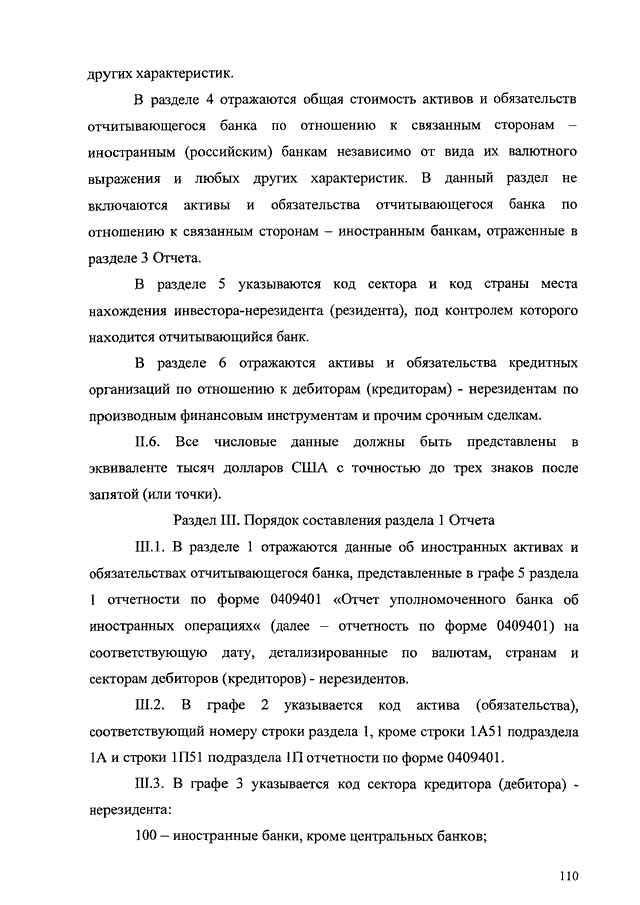 других характеристик.

В разделе 4 отражаются общая стоимость активов и обязательств отчитывающегося банка по отношению к связанным сторонам – иностранным (российским) банкам независимо от вида их валютного выражения и любых других характеристик. В данный раздел не включаются активы и обязательства отчитывающегося банка по отношению к связанным сторонам – иностранным банкам, отраженные в разделе 3 Отчета.

В разделе 5 указываются код сектора и код страны места нахождения инвестора-нерезидента (резидента), под контролем которого находится отчитывающийся банк.

В разделе 6 отражаются активы и обязательства кредитных организаций по отношению к дебиторам (кредиторам) - нерезидентам по производным финансовым инструментам и прочим срочным сделкам.

II.6. Все числовые данные должны быть представлены в эквиваленте тысяч долларов США с точностью до трех знаков после запятой (или точки).

Раздел III. Порядок составления раздела 1 Отчета

III.1. В разделе 1 отражаются данные об иностранных активах и обязательствах отчитывающегося банка, представленные в графе 5 раздела 1 отчетности по форме 0409401 «Отчет уполномоченного банка об иностранных операциях« (далее – отчетность по форме 0409401) на соответствующую дату, детализированные по валютам, странам и секторам дебиторов (кредиторов) - нерезидентов.

III.2. В графе 2 указывается код актива (обязательства), соответствующий номеру строки раздела 1, кроме строки 1А51 подраздела 1А и строки 1П51 подраздела 1П отчетности по форме 0409401.

III.3. В графе 3 указывается код сектора кредитора (дебитора) - нерезидента:

100 – иностранные банки, кроме центральных банков;

110